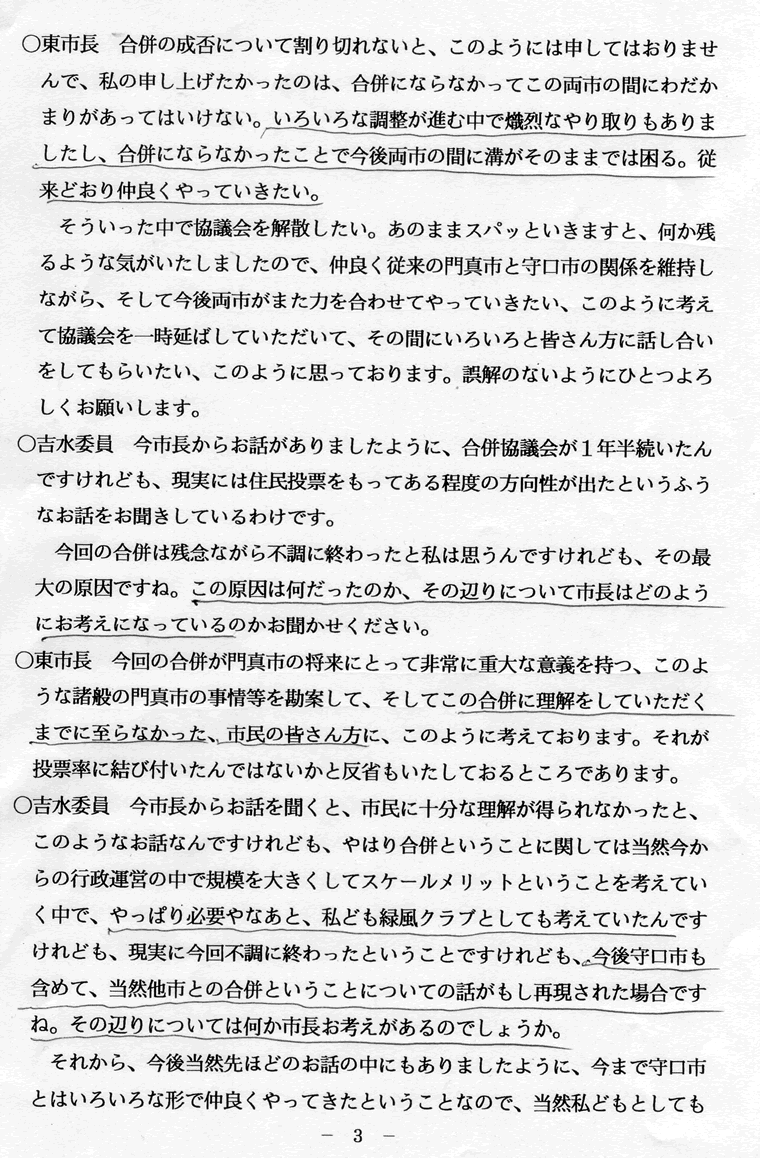 ○東市長　合併の成否について割り切れないと、このようには申してはおりませんで、私の申し上げたかったのは、合併にならなかってこの両市の間にわだかまりがあってはいけない。いろいろな調整が進む中で熾烈なやり取りもありましたし、合併にならなかったことで今後両市の間に溝がそのままでは困る。従来どおり仲良くやっていきたい。

そういった中で協議会を解散したい。あのままスパッといきますと、何か残るような気がいたしましたので、仲良く従来の門真市と守口市の関係を維持しながら、そして今後両市がまた力を合わせてやっていきたい、このように考えて協議会を一時延ばしていただいて、その間にいろいろと皆さん方に話し合いをしてもらいたい、このように思っております。誤解のないようにひとつよろしくお願いします。

○吉水委員　今市長からお話がありましたように、合併協議会が1年半続いたんですけれども、現実には住民投票をもってある程度の方向性が出たというふうなお話をお聞きしているわけです。

今回の合併は残念ながら不調に終わったと私は思うんですけれども、その最大の原因ですね。この原因は何だったのか、その辺りについて市長はどのようにお考えになっているのかお聞かせください。

○東市長　今回の合併が門真市の将来にとって非常に重大な意義を持つ、このような諸般の門真市の事情等を勘案して、そしてこの合併に理解をしていただくまでに至らなかった、市民の皆さん方に、このように考えております。それが投票率に結び付いたんではないかと反省もいたしておるところであります。

○吉水委員　今市長からお話を聞くと、市民に十分な理解が得られなかったと、このようなお話なんですけれども、やはり合併ということに関しては当然今からの行政運営の中で規模を大きくしてスケールメリットということを考えていく中で、やっぱり必要やなあと、私ども緑風クラブとしても考えていたんですけれども、現実に今回不調に終わったということですけれども、今後守口市も含めて、当然他市との合併ということについての話がもし再現された場合ですね。その辺りについては何か市長お考えがあるのでしょうか。

それから、今後当然先ほどのお話の中にもありましたように、今まで守口市とはいろいろな形で仲良くやってきたということなので、当然私どもとしても

－ 3 －